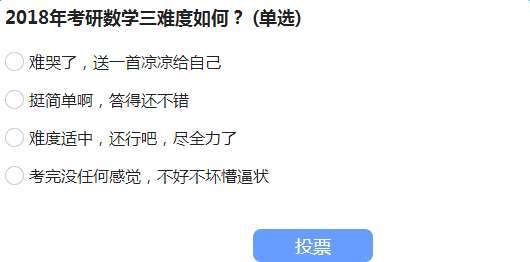 2018年考研数学三难度如何？(单选)

难哭了，送一首凉凉给自己

挺简单啊，答得还不错

难度适中，还行吧，尽全力了

考完没任何感觉，不好不坏懵逼状

投票